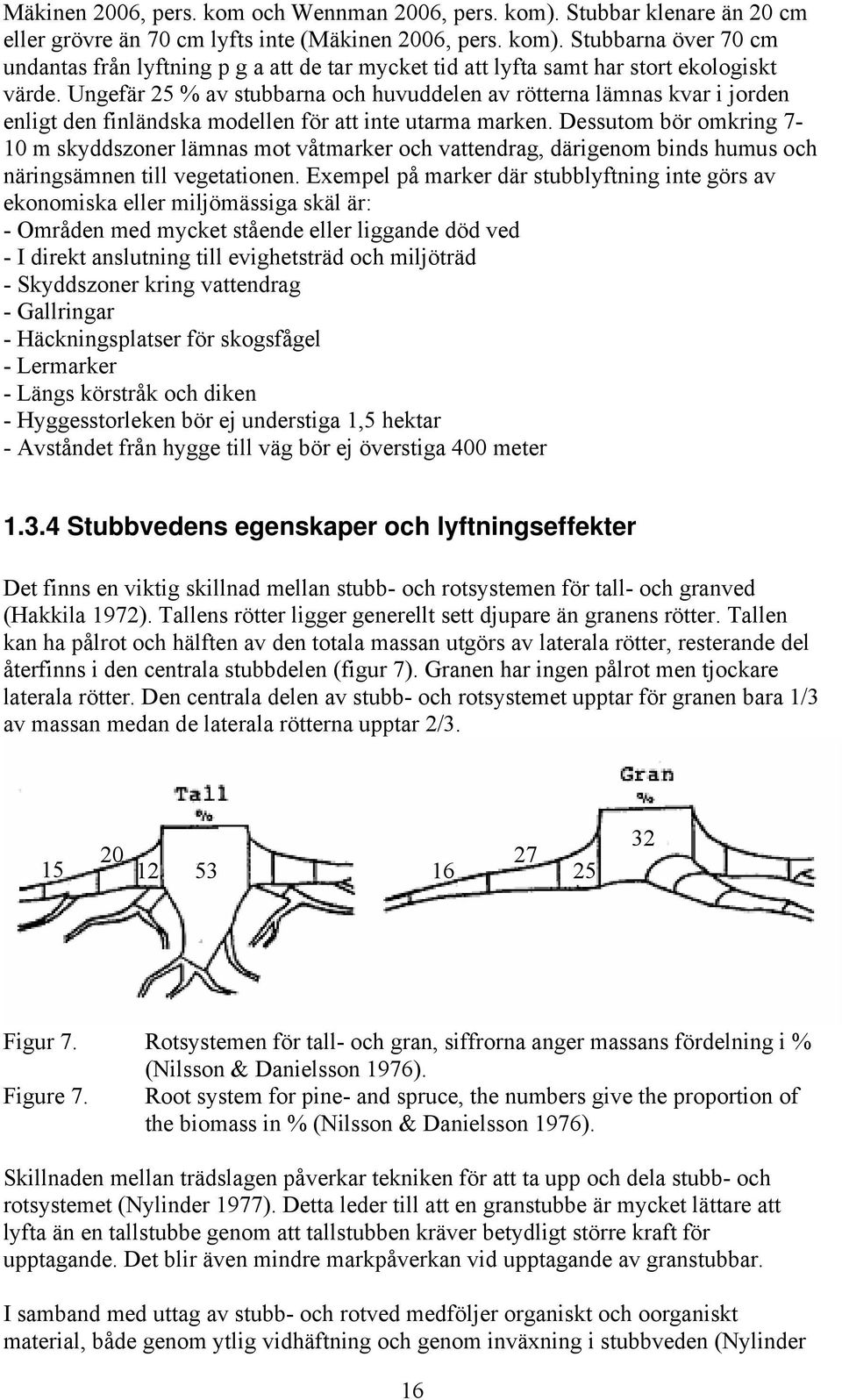 Mäkinen 2006, pers. kom och Wennman 2006, pers. kom). Stubbar klenare än 20 cm eller grövre än 70 cm lyfts inte (Mäkinen 2006, pers. kom). Stubbarna över 70 cm undantas från lyftning p g a att de tar mycket tid att lyfta samt har stort ekologiskt värde. Ungefär 25 % av stubbarna och huvuddelen av rötterna lämnas kvar i jorden enligt den finländska modellen för att inte utarma marken. Dessutom bör omkring 7-10 m skyddszoner lämnas mot våtmarker och vattendrag, därigenom binds humus och näringsämnen till vegetationen. Exempel på marker där stubblyftning inte görs av ekonomiska eller miljömässiga skäl är:
- Områden med mycket stående eller liggande död ved
- I direkt anslutning till evighetsträd och miljöträd
- Skyddszoner kring vattendrag
- Gallringar
- Häckningsplatser för skogsfågel
- Lermarker
- Längs körstråk och diken
- Hyggesstorleken bör ej understiga 1,5 hektar
- Avståndet från hygge till väg bör ej överstiga 400 meter

1.3.4 Stubbvedens egenskaper och lyftningseffekter

Det finns en viktig skillnad mellan stubb- och rotsystemen för tall- och granved (Hakkila 1972). Tallens rötter ligger generellt sett djupare än granens rötter. Tallen kan ha pålrot och hälften av den totala massan utgörs av laterala rötter, resterande del återfinns i den centrala stubbdelen (figur 7). Granen har ingen pålrot men tjockare laterala rötter. Den centrala delen av stubb- och rotsystemet upptar för granen bara 1/3 av massan medan de laterala rötterna upptar 2/3.

Tall
%
15 20 12 53

Gran
%
16 27 25 32

Figur 7. Rotsystemen för tall- och gran, siffrorna anger massans fördelning i % (Nilsson & Danielsson 1976).
Figure 7. Root system for pine- and spruce, the numbers give the proportion of the biomass in % (Nilsson & Danielsson 1976).

Skillnaden mellan trädslagen påverkar tekniken för att ta upp och dela stubb- och rotsystemet (Nylinder 1977). Detta leder till att en granstubbe är mycket lättare att lyfta än en tallstubbe genom att tallstubben kräver betydligt större kraft för upptagande. Det blir även mindre markpåverkan vid upptagande av granstubbar.

I samband med uttag av stubb- och rotved medföljer organiskt och oorganiskt material, både genom ytlig vidhäftning och genom inväxning i stubbveden (Nylinder

16